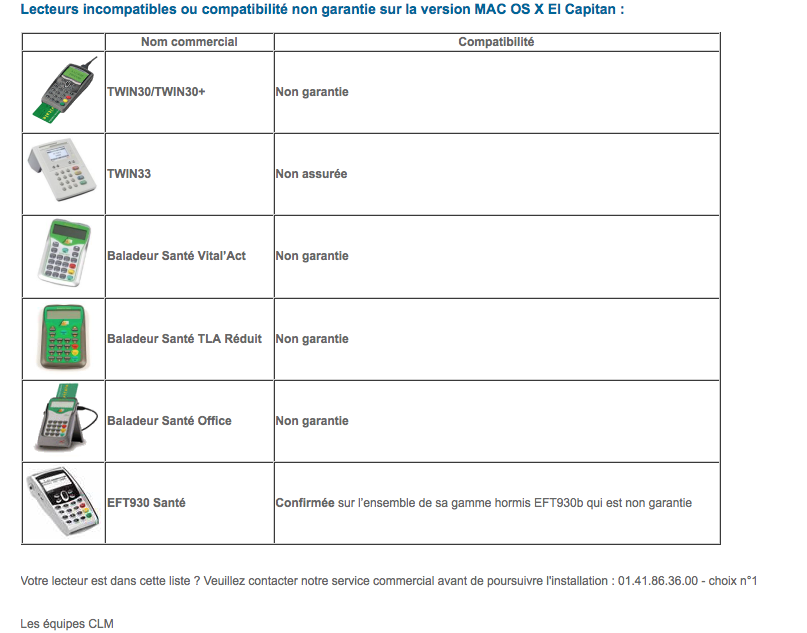 Lecteurs incompatibles ou compatibilité non garantie sur la version MAC OS X El Capitan :

| | Nom commercial | Compatibilité |
|---|---|---|
| | TWIN30/TWIN30+ | Non garantie |
| | TWIN33 | Non assurée |
| | Baladeur Santé Vital'Act | Non garantie |
| | Baladeur Santé TLA Réduit | Non garantie |
| | Baladeur Santé Office | Non garantie |
| | EFT930 Santé | Confirmée sur l'ensemble de sa gamme hormis EFT930b qui est non garantie |

Votre lecteur est dans cette liste ? Veuillez contacter notre service commercial avant de poursuivre l'installation : 01.41.86.36.00 - choix n°1

Les équipes CLM